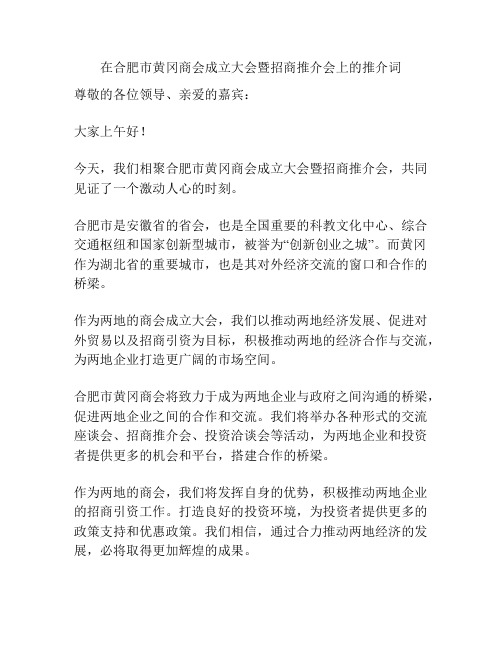 在合肥市黄冈商会成立大会暨招商推介会上的推介词

尊敬的各位领导、亲爱的嘉宾：

大家上午好！

今天，我们相聚合肥市黄冈商会成立大会暨招商推介会，共同见证了一个激动人心的时刻。

合肥市是安徽省的省会，也是全国重要的科教文化中心、综合交通枢纽和国家创新型城市，被誉为“创新创业之城”。而黄冈作为湖北省的重要城市，也是其对外经济交流的窗口和合作的桥梁。

作为两地的商会成立大会，我们以推动两地经济发展、促进对外贸易以及招商引资为目标，积极推动两地的经济合作与交流，为两地企业打造更广阔的市场空间。

合肥市黄冈商会将致力于成为两地企业与政府之间沟通的桥梁，促进两地企业之间的合作和交流。我们将举办各种形式的交流座谈会、招商推介会、投资洽谈会等活动，为两地企业和投资者提供更多的机会和平台，搭建合作的桥梁。

作为两地的商会，我们将发挥自身的优势，积极推动两地企业的招商引资工作。打造良好的投资环境，为投资者提供更多的政策支持和优惠政策。我们相信，通过合力推动两地经济的发展，必将取得更加辉煌的成果。